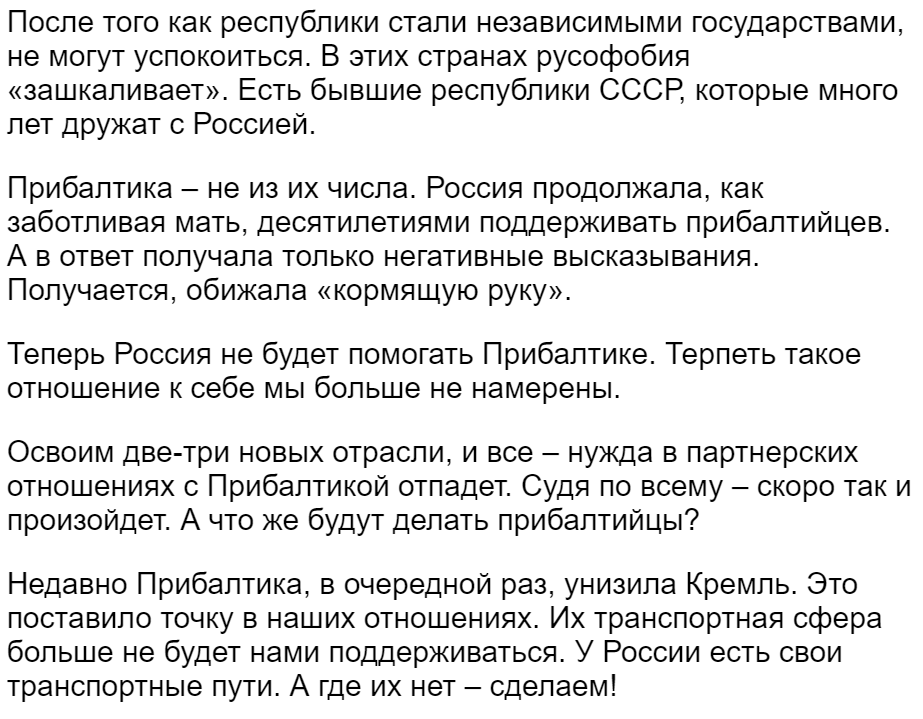 После того как республики стали независимыми государствами, не могут успокоиться. В этих странах русофобия «зашкаливает». Есть бывшие республики СССР, которые много лет дружат с Россией.

Прибалтика – не из их числа. Россия продолжала, как заботливая мать, десятилетиями поддерживать прибалтийцев. А в ответ получала только негативные высказывания. Получается, обижала «кормящую руку».

Теперь Россия не будет помогать Прибалтике. Терпеть такое отношение к себе мы больше не намерены.

Освоим две-три новых отрасли, и все – нужда в партнерских отношениях с Прибалтикой отпадет. Судя по всему – скоро так и произойдет. А что же будут делать прибалтийцы?

Недавно Прибалтика, в очередной раз, унизила Кремль. Это поставило точку в наших отношениях. Их транспортная сфера больше не будет нами поддерживаться. У России есть свои транспортные пути. А где их нет – сделаем!